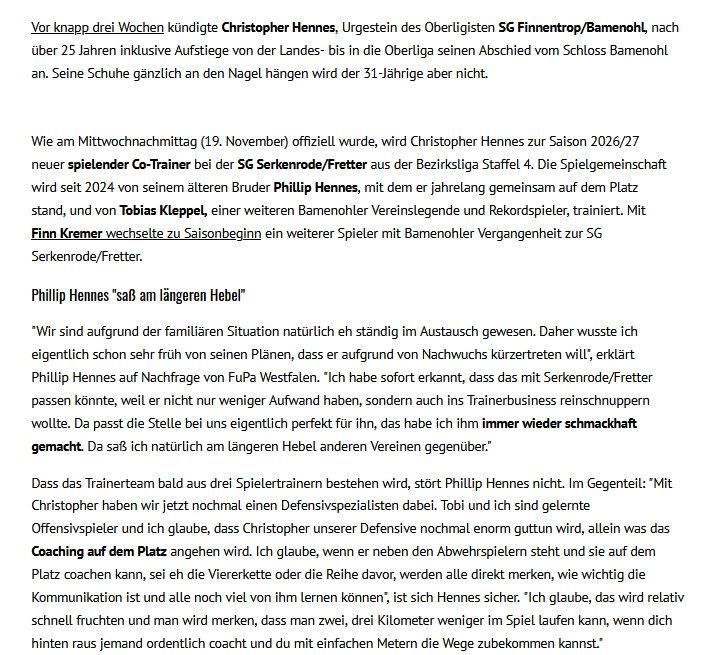 Vor knapp drei Wochen kündigte Christopher Hennes, Urgestein des Oberligisten SG Finnentrop/Bamenohl, nach über 25 Jahren inklusive Aufstiege von der Landes- bis in die Oberliga seinen Abschied vom Schloss Bamenohl an. Seine Schuhe gänzlich an den Nagel hängen wird der 31-Jährige aber nicht.

Wie am Mittwochnachmittag (19. November) offiziell wurde, wird Christopher Hennes zur Saison 2026/27 neuer spielender Co-Trainer bei der SG Serkenrode/Fretter aus der Bezirksliga Staffel 4. Die Spielgemeinschaft wird seit 2024 von seinem älteren Bruder Phillip Hennes, mit dem er jahrelang gemeinsam auf dem Platz stand, und von Tobias Kleppel, einer weiteren Bamenohler Vereinslegende und Rekordspieler, trainiert. Mit Finn Kremer wechselte zu Saisonbeginn ein weiterer Spieler mit Bamenohler Vergangenheit zur SG Serkenrode/Fretter.

Phillip Hennes "saß am längeren Hebel"

"Wir sind aufgrund der familiären Situation natürlich eh ständig im Austausch gewesen. Daher wusste ich eigentlich schon sehr früh von seinen Plänen, dass er aufgrund von Nachwuchs kürzertreten will", erklärt Phillip Hennes auf Nachfrage von FuPa Westfalen. "Ich habe sofort erkannt, dass das mit Serkenrode/Fretter passen könnte, weil er nicht nur weniger Aufwand haben, sondern auch ins Trainerbusiness reinschnuppern wollte. Da passt die Stelle bei uns eigentlich perfekt für ihn, das habe ich ihm immer wieder schmackhaft gemacht. Da saß ich natürlich am längeren Hebel anderen Vereinen gegenüber."

Dass das Trainerteam bald aus drei Spielertrainern bestehen wird, stört Phillip Hennes nicht. Im Gegenteil: "Mit Christopher haben wir jetzt nochmal einen Defensivspezialisten dabei. Tobi und ich sind gelernte Offensivspieler und ich glaube, dass Christopher unserer Defensive nochmal enorm guttun wird, allein was das Coaching auf dem Platz angehen wird. Ich glaube, wenn er neben den Abwehrspielern steht und sie auf dem Platz coachen kann, sei eh die Viererkette oder die Reihe davor, werden alle direkt merken, wie wichtig die Kommunikation ist und alle noch viel von ihm lernen können", ist sich Hennes sicher. "Ich glaube, das wird relativ schnell fruchten und man wird merken, dass man zwei, drei Kilometer weniger im Spiel laufen kann, wenn dich hinten raus jemand ordentlich coacht und du mit einfachen Metern die Wege zubekommen kannst."